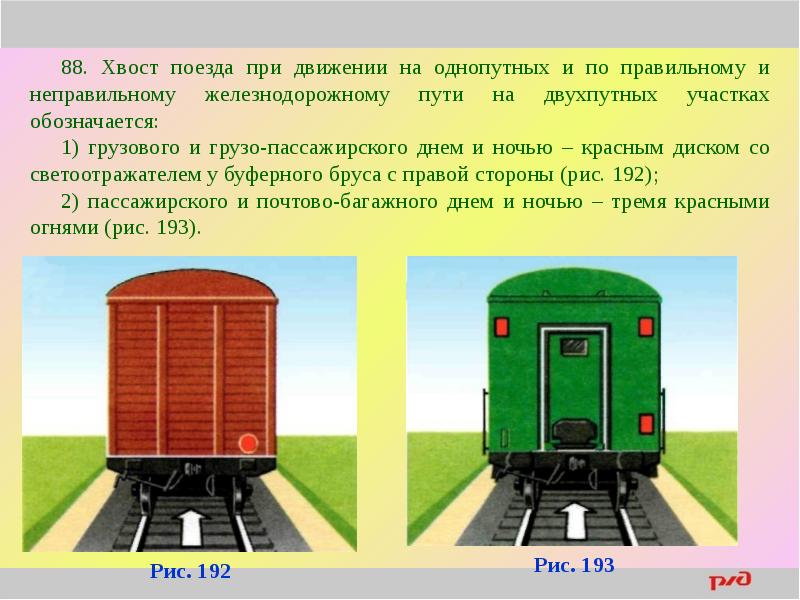 88. Хвост поезда при движении на однопутных и по правильному и неправильному железнодорожному пути на двухпутных участках обозначается:

1) грузового и грузо-пассажирского днем и ночью – красным диском со светоотражателем у буферного бруса с правой стороны (рис. 192);

2) пассажирского и почтово-багажного днем и ночью – тремя красными огнями (рис. 193).

Рис. 192

Рис. 193

РЖД